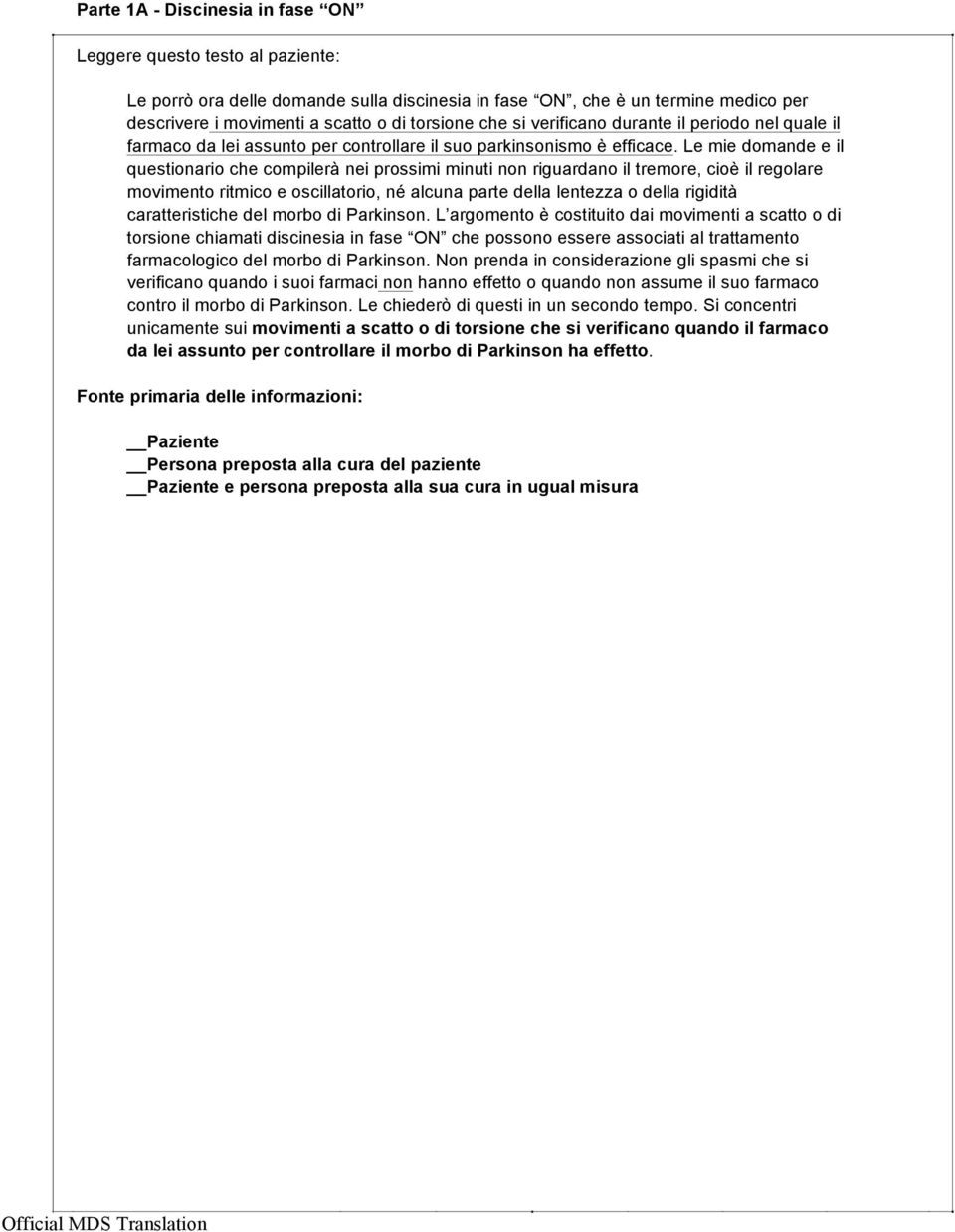 Parte 1A - Discinesia in fase “ON”

Leggere questo testo al paziente:

Le porrò ora delle domande sulla discinesia in fase “ON”, che è un termine medico per descrivere i movimenti a scatto o di torsione che si verificano durante il periodo nel quale il farmaco da lei assunto per controllare il suo parkinsonismo è efficace. Le mie domande e il questionario che compilerà nei prossimi minuti non riguardano il tremore, cioè il regolare movimento ritmico e oscillatorio, né alcuna parte della lentezza o della rigidità caratteristiche del morbo di Parkinson. L’argomento è costituito dai movimenti a scatto o di torsione chiamati discinesia in fase “ON” che possono essere associati al trattamento farmacologico del morbo di Parkinson. Non prenda in considerazione gli spasmi che si verificano quando i suoi farmaci non hanno effetto o quando non assume il suo farmaco contro il morbo di Parkinson. Le chiederò di questi in un secondo tempo. Si concentri unicamente sui movimenti a scatto o di torsione che si verificano quando il farmaco da lei assunto per controllare il morbo di Parkinson ha effetto.

Fonte primaria delle informazioni:

__Paziente
__Persona preposta alla cura del paziente
__Paziente e persona preposta alla sua cura in ugual misura

Official MDS Translation